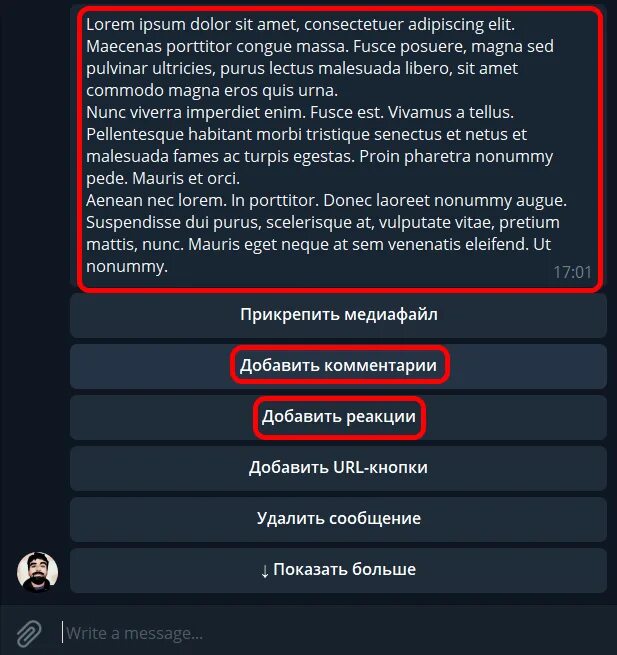 Lorem ipsum dolor sit amet, consectetuer adipiscing elit. Maecenas porttitor congue massa. Fusce posuere, magna sed pulvinar ultricies, purus lectus malesuada libero, sit amet commodo magna eros quis urna.
Nunc viverra imperdiet enim. Fusce est. Vivamus a tellus. Pellentesque habitant morbi tristique senectus et netus et malesuada fames ac turpis egestas. Proin pharetra nonummy pede. Mauris et orci.
Aenean nec lorem. In porttitor. Donec laoreet nonummy augue. Suspendisse dui purus, scelerisque at, vulputate vitae, pretium mattis, nunc. Mauris eget neque at sem venenatis eleifend. Ut nonummy.
17:01

Прикрепить медиафайл

Добавить комментарии

Добавить реакции

Добавить URL-кнопки

Удалить сообщение

↓ Показать больше

Write a message...